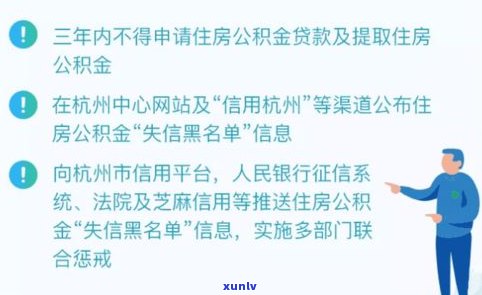 !

三年内不得申请住房公积金贷款及提取住房公积金

!

在杭州中心网站及“信用杭州”等渠道公布住房公积金“失信黑名单”信息

!

向杭州市信用平台，人民银行征信系统、法院及芝麻信用等推送住房公积金“失信黑名单”信息，实施多部门联合惩戒

xunlv